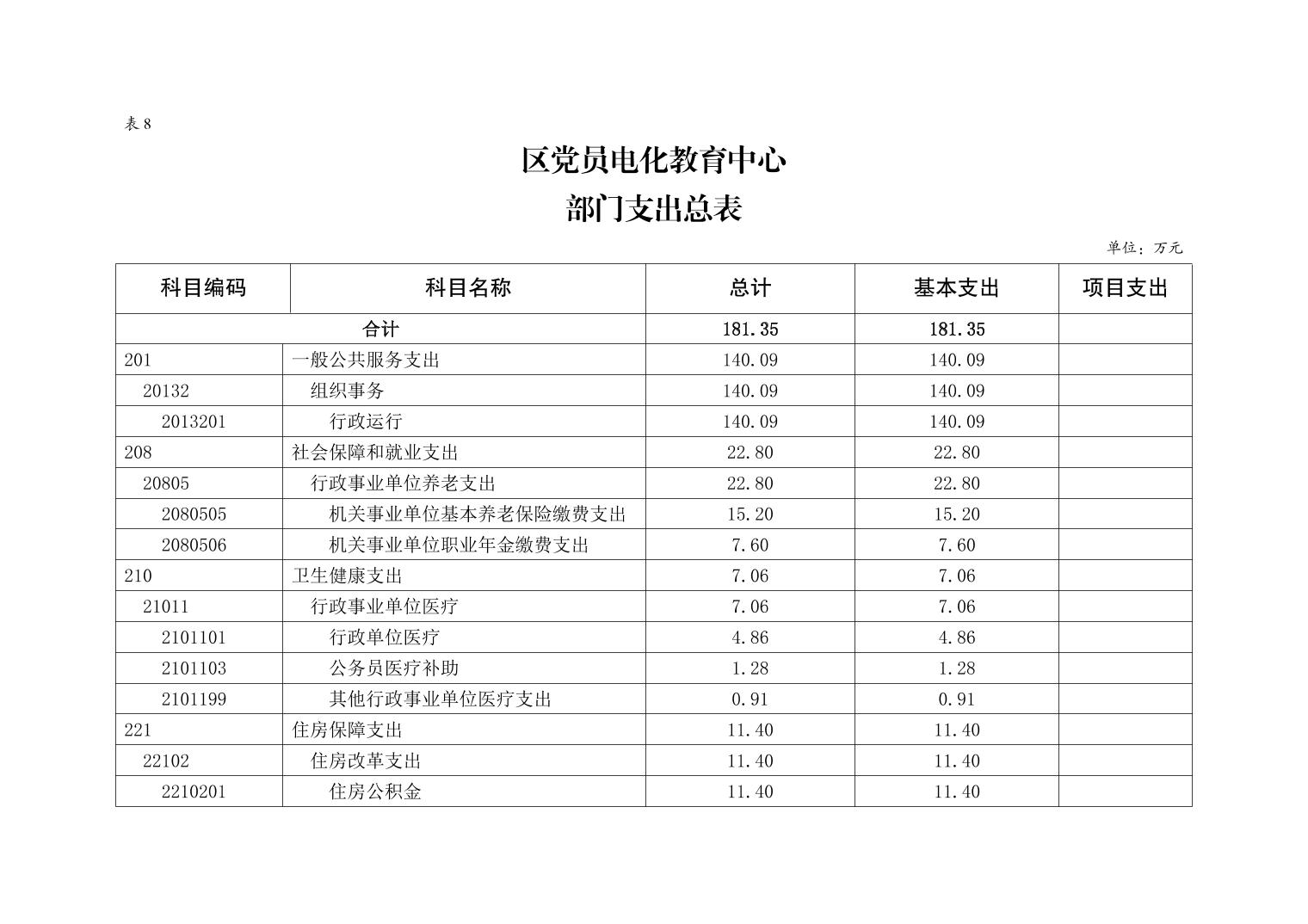 表 8

区党员电化教育中心
部门支出总表

单位：万元

| 科目编码 | 科目名称 | 总计 | 基本支出 | 项目支出 |
|---|---|---|---|---|
| 合计 | | 181.35 | 181.35 | |
| 201 | 一般公共服务支出 | 140.09 | 140.09 | |
| 20132 | 组织事务 | 140.09 | 140.09 | |
| 2013201 | 行政运行 | 140.09 | 140.09 | |
| 208 | 社会保障和就业支出 | 22.80 | 22.80 | |
| 20805 | 行政事业单位养老支出 | 22.80 | 22.80 | |
| 2080505 | 机关事业单位基本养老保险缴费支出 | 15.20 | 15.20 | |
| 2080506 | 机关事业单位职业年金缴费支出 | 7.60 | 7.60 | |
| 210 | 卫生健康支出 | 7.06 | 7.06 | |
| 21011 | 行政事业单位医疗 | 7.06 | 7.06 | |
| 2101101 | 行政单位医疗 | 4.86 | 4.86 | |
| 2101103 | 公务员医疗补助 | 1.28 | 1.28 | |
| 2101199 | 其他行政事业单位医疗支出 | 0.91 | 0.91 | |
| 221 | 住房保障支出 | 11.40 | 11.40 | |
| 22102 | 住房改革支出 | 11.40 | 11.40 | |
| 2210201 | 住房公积金 | 11.40 | 11.40 | |